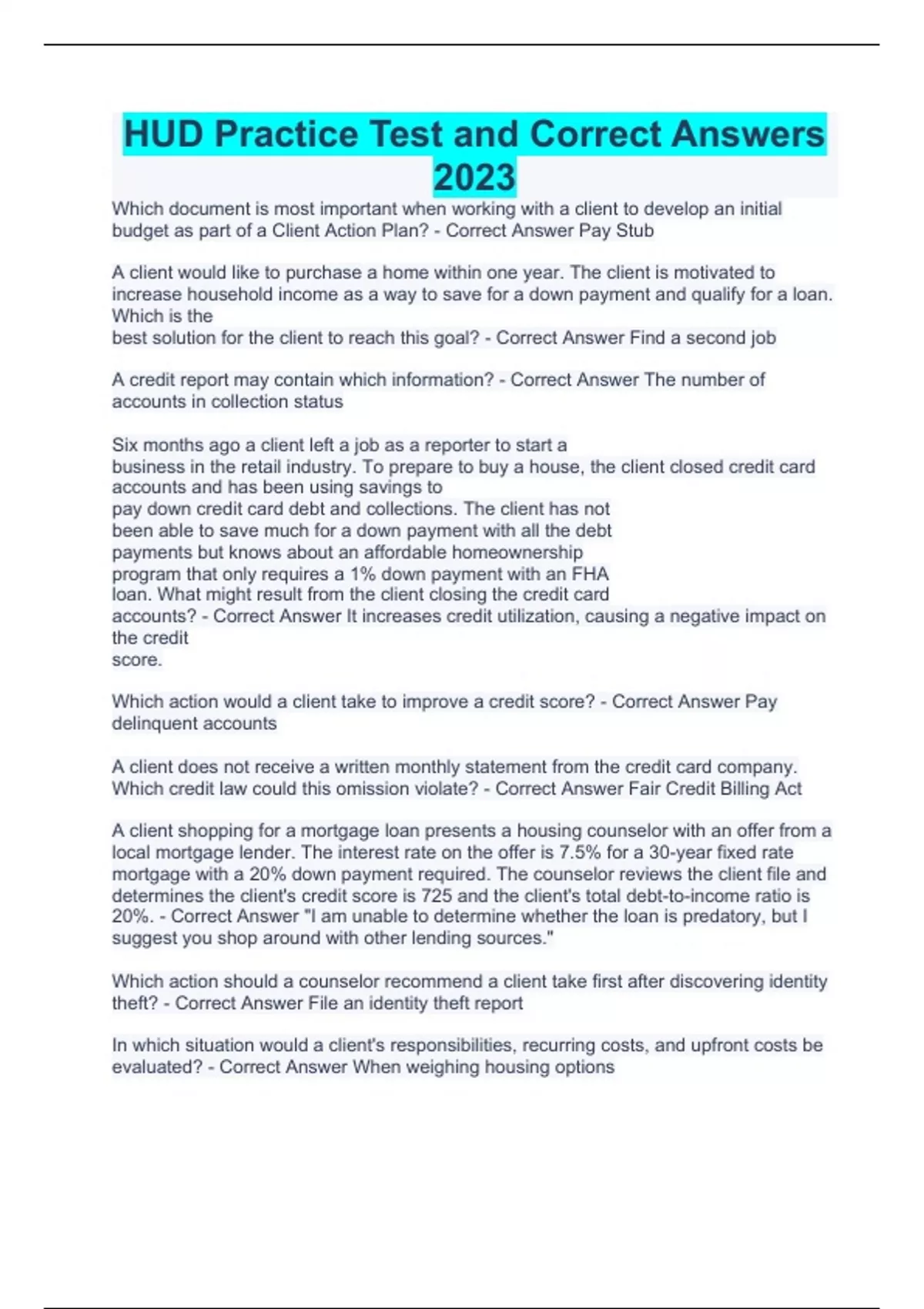 HUD Practice Test and Correct Answers 2023

Which document is most important when working with a client to develop an initial budget as part of a Client Action Plan? - Correct Answer Pay Stub

A client would like to purchase a home within one year. The client is motivated to increase household income as a way to save for a down payment and qualify for a loan. Which is the best solution for the client to reach this goal? - Correct Answer Find a second job

A credit report may contain which information? - Correct Answer The number of accounts in collection status

Six months ago a client left a job as a reporter to start a business in the retail industry. To prepare to buy a house, the client closed credit card accounts and has been using savings to pay down credit card debt and collections. The client has not been able to save much for a down payment with all the debt payments but knows about an affordable homeownership program that only requires a 1% down payment with an FHA loan. What might result from the client closing the credit card accounts? - Correct Answer It increases credit utilization, causing a negative impact on the credit score.

Which action would a client take to improve a credit score? - Correct Answer Pay delinquent accounts

A client does not receive a written monthly statement from the credit card company. Which credit law could this omission violate? - Correct Answer Fair Credit Billing Act

A client shopping for a mortgage loan presents a housing counselor with an offer from a local mortgage lender. The interest rate on the offer is 7.5% for a 30-year fixed rate mortgage with a 20% down payment required. The counselor reviews the client file and determines the client's credit score is 725 and the client's total debt-to-income ratio is 20%. - Correct Answer "I am unable to determine whether the loan is predatory, but I suggest you shop around with other lending sources."

Which action should a counselor recommend a client take first after discovering identity theft? - Correct Answer File an identity theft report

In which situation would a client's responsibilities, recurring costs, and upfront costs be evaluated? - Correct Answer When weighing housing options